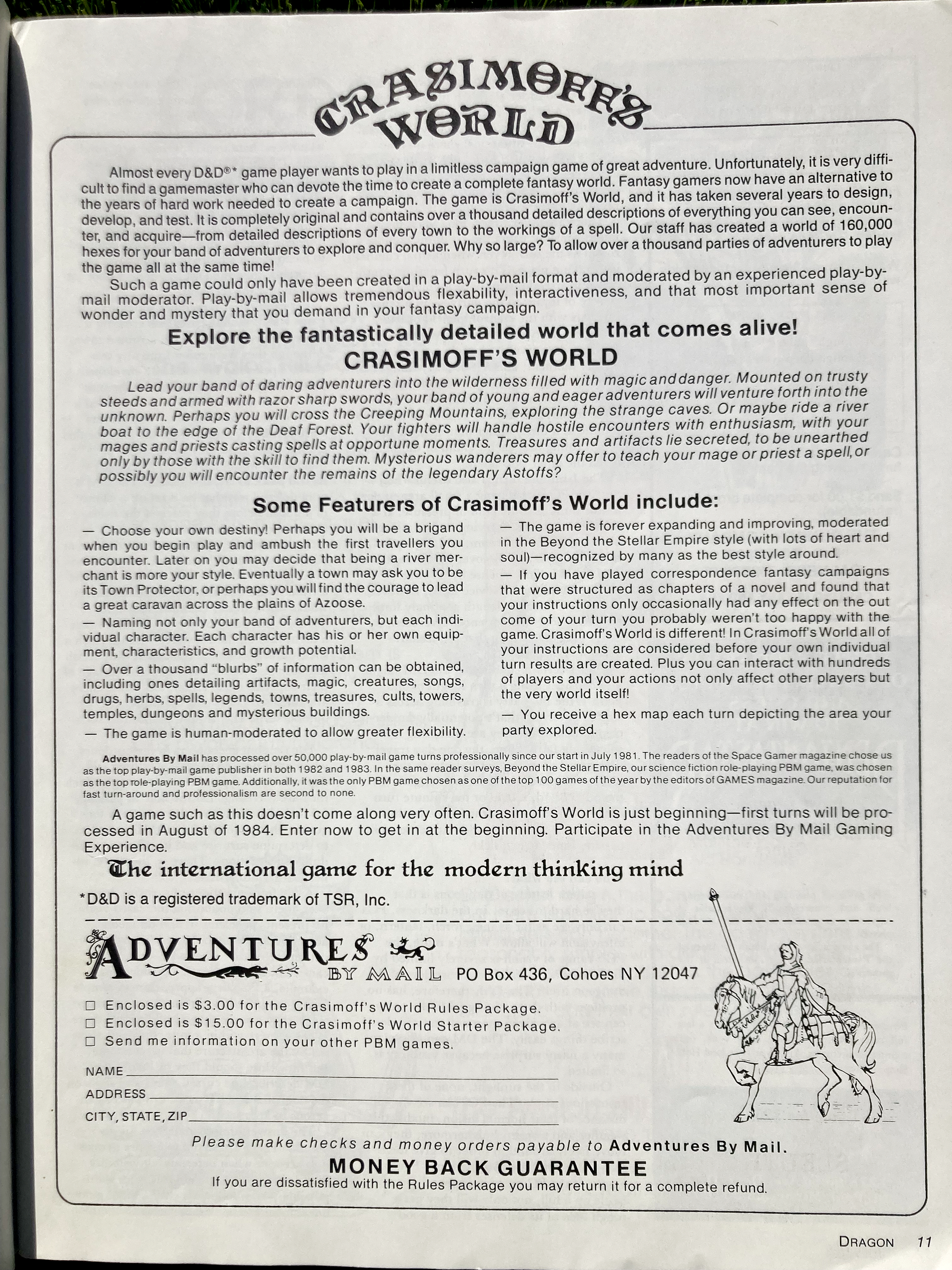 CRASIMOFF'S WORLD

Almost every D&D®* game player wants to play in a limitless campaign game of great adventure. Unfortunately, it is very difficult to find a gamemaster who can devote the time to create a complete fantasy world. Fantasy gamers now have an alternative to the years of hard work needed to create a campaign. The game is Crasimoff's World, and it has taken several years to design, develop, and test. It is completely original and contains over a thousand detailed descriptions of everything you can see, encounter, and acquire—from detailed descriptions of every town to the workings of a spell. Our staff has created a world of 160,000 hexes for your band of adventurers to explore and conquer. Why so large? To allow over a thousand parties of adventurers to play the game all at the same time!

Such a game could only have been created in a play-by-mail format and moderated by an experienced play-by-mail moderator. Play-by-mail allows tremendous flexability, interactiveness, and that most important sense of wonder and mystery that you demand in your fantasy campaign.

Explore the fantastically detailed world that comes alive!
CRASIMOFF'S WORLD

Lead your band of daring adventurers into the wilderness filled with magic and danger. Mounted on trusty steeds and armed with razor sharp swords, your band of young and eager adventurers will venture forth into the unknown. Perhaps you will cross the Creeping Mountains, exploring the strange caves. Or maybe ride a river boat to the edge of the Deaf Forest. Your fighters will handle hostile encounters with enthusiasm, with your mages and priests casting spells at opportune moments. Treasures and artifacts lie secreted, to be unearthed only by those with the skill to find them. Mysterious wanderers may offer to teach your mage or priest a spell, or possibly you will encounter the remains of the legendary Astoffs?

Some Featurers of Crasimoff's World include:

— Choose your own destiny! Perhaps you will be a brigand when you begin play and ambush the first travellers you encounter. Later on you may decide that being a river merchant is more your style. Eventually a town may ask you to be its Town Protector, or perhaps you will find the courage to lead a great caravan across the plains of Azoose.

— Naming not only your band of adventurers, but each individual character. Each character has his or her own equipment, characteristics, and growth potential.

— Over a thousand "blurbs" of information can be obtained, including ones detailing artifacts, magic, creatures, songs, drugs, herbs, spells, legends, towns, treasures, cults, towers, temples, dungeons and mysterious buildings.

— The game is human-moderated to allow greater flexibility.

— The game is forever expanding and improving, moderated in the Beyond the Stellar Empire style (with lots of heart and soul)—recognized by many as the best style around.

— If you have played correspondence fantasy campaigns that were structured as chapters of a novel and found that your instructions only occasionally had any effect on the out come of your turn you probably weren't too happy with the game. Crasimoff's World is different! In Crasimoff's World all of your instructions are considered before your own individual turn results are created. Plus you can interact with hundreds of players and your actions not only affect other players but the very world itself!

— You receive a hex map each turn depicting the area your party explored.

Adventures By Mail has processed over 50,000 play-by-mail game turns professionally since our start in July 1981. The readers of the Space Gamer magazine chose us as the top play-by-mail game publisher in both 1982 and 1983. In the same reader surveys, Beyond the Stellar Empire, our science fiction role-playing PBM game, was chosen as the top role-playing PBM game. Additionally, it was the only PBM game chosen as one of the top 100 games of the year by the editors of GAMES magazine. Our reputation for fast turn-around and professionalism are second to none.

A game such as this doesn't come along very often. Crasimoff's World is just beginning—first turns will be processed in August of 1984. Enter now to get in at the beginning. Participate in the Adventures By Mail Gaming Experience.

The international game for the modern thinking mind

*D&D is a registered trademark of TSR, Inc.

ADVENTURES BY MAIL PO Box 436, Cohoes NY 12047

☐ Enclosed is $3.00 for the Crasimoff's World Rules Package.
☐ Enclosed is $15.00 for the Crasimoff's World Starter Package.
☐ Send me information on your other PBM games.

NAME
ADDRESS
CITY, STATE, ZIP

Please make checks and money orders payable to Adventures By Mail.

MONEY BACK GUARANTEE
If you are dissatisfied with the Rules Package you may return it for a complete refund.

DRAGON 11